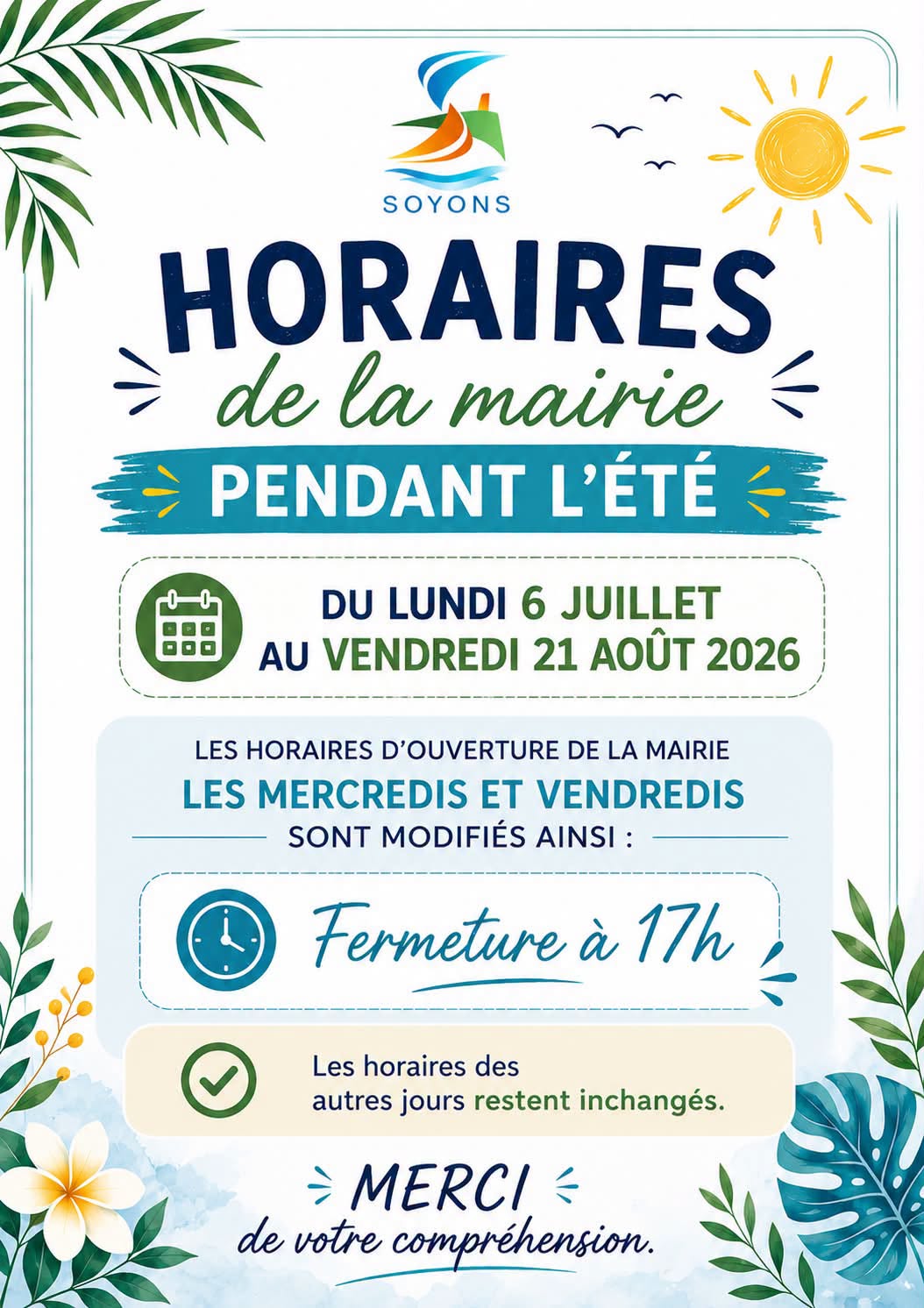 SOYONS

HORAIRES
de la mairie
PENDANT L'ÉTÉ

DU LUNDI 6 JUILLET
AU VENDREDI 21 AOÛT 2026

LES HORAIRES D'OUVERTURE DE LA MAIRIE
LES MERCREDIS ET VENDREDIS
SONT MODIFIÉS AINSI :

Fermeture à 17h

Les horaires des autres jours restent inchangés.

MERCI
de votre compréhension.